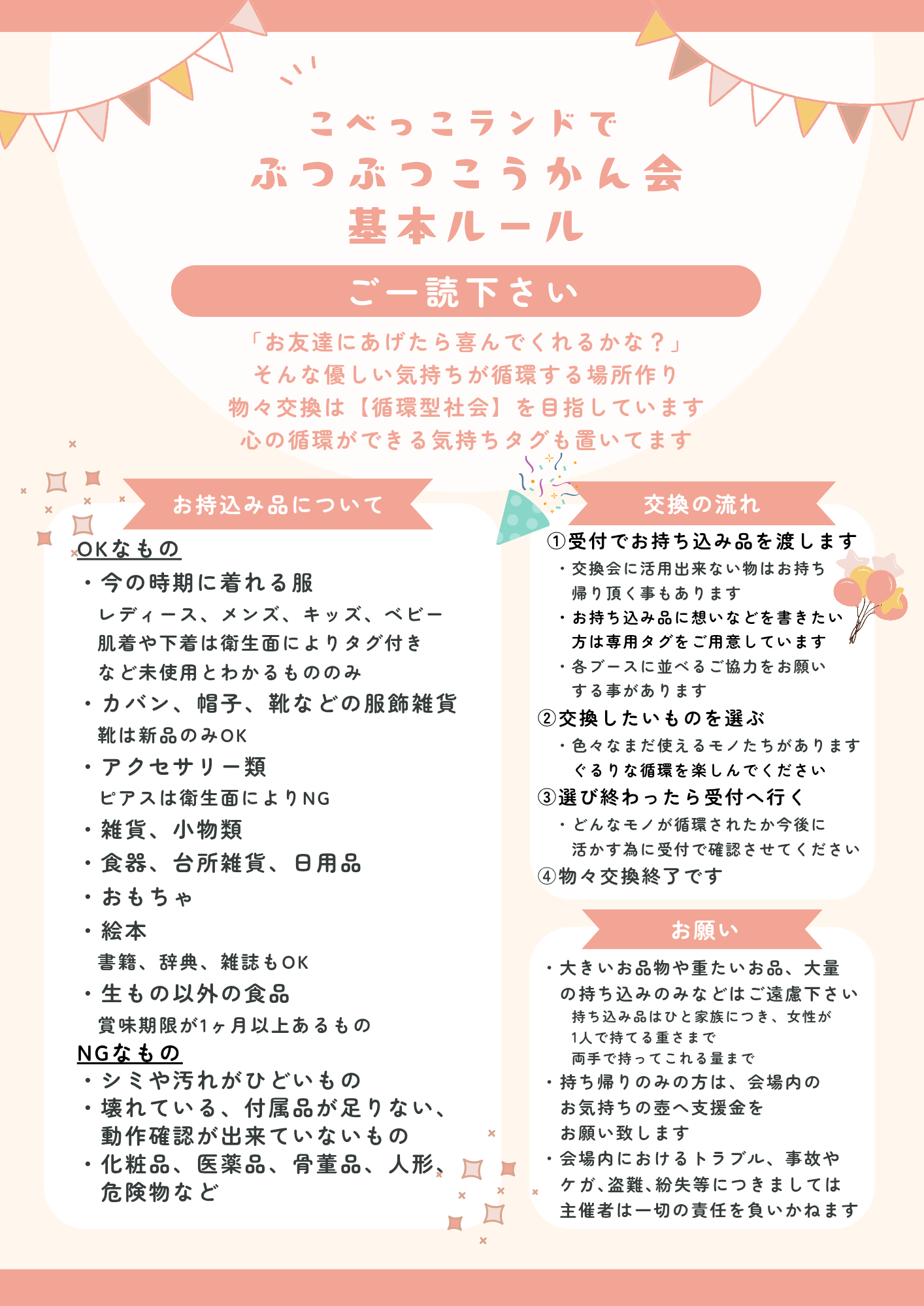 こべっこランドで
ぶつぶつこうかん会
基本ルール

ご一読下さい

「お友達にあげたら喜んでくれるかな？」
そんな優しい気持ちが循環する場所作り
物々交換は【循環型社会】を目指しています
心の循環ができる気持ちタグも置いてます

お持込み品について

OKなもの
・今の時期に着れる服
レディース、メンズ、キッズ、ベビー
肌着や下着は衛生面によりタグ付き
など未使用とわかるもののみ
・カバン、帽子、靴などの服飾雑貨
靴は新品のみOK
・アクセサリー類
ピアスは衛生面によりNG
・雑貨、小物類
・食器、台所雑貨、日用品
・おもちゃ
・絵本
書籍、辞典、雑誌もOK
・生もの以外の食品
賞味期限が1ヶ月以上あるもの
NGなもの
・シミや汚れがひどいもの
・壊れている、付属品が足りない、動作確認が出来ていないもの
・化粧品、医薬品、骨董品、人形、危険物など

交換の流れ

①受付でお持ち込み品を渡します
・交換会に活用出来ない物はお持ち帰り頂く事もあります
・お持ち込み品に想いなどを書きたい方は専用タグをご用意しています
・各ブースに並べるご協力をお願いする事があります
②交換したいものを選ぶ
・色々なまだ使えるモノたちがあります
ぐるりな循環を楽しんでください
③選び終わったら受付へ行く
・どんなモノが循環されたか今後に活かす為に受付で確認させてください
④物々交換終了です

お願い

・大きいお品物や重たいお品、大量の持ち込みのみなどはご遠慮下さい
持ち込み品はひと家族につき、女性が1人で持てる重さまで
両手で持ってこれる量まで
・持ち帰りのみの方は、会場内のお気持ちの壺へ支援金をお願い致します
・会場内におけるトラブル、事故やケガ、盗難、紛失等につきましては主催者は一切の責任を負いかねます